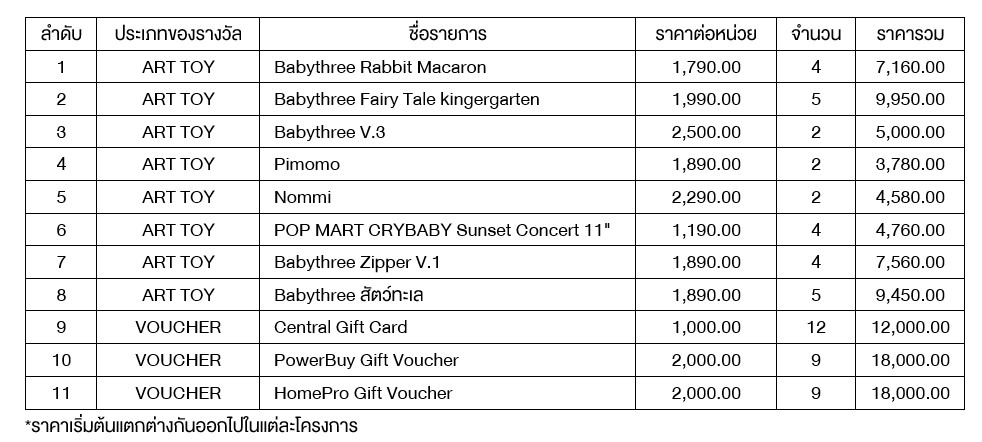 | ลำดับ | ประเภทของรางวัล | ชื่อรายการ | ราคาต่อหน่วย | จำนวน | ราคารวม |
|---|---|---|---|---|---|
| 1 | ART TOY | Babythree Rabbit Macaron | 1,790.00 | 4 | 7,160.00 |
| 2 | ART TOY | Babythree Fairy Tale kingergarten | 1,990.00 | 5 | 9,950.00 |
| 3 | ART TOY | Babythree V.3 | 2,500.00 | 2 | 5,000.00 |
| 4 | ART TOY | Pimomo | 1,890.00 | 2 | 3,780.00 |
| 5 | ART TOY | Nommi | 2,290.00 | 2 | 4,580.00 |
| 6 | ART TOY | POP MART CRYBABY Sunset Concert 11" | 1,190.00 | 4 | 4,760.00 |
| 7 | ART TOY | Babythree Zipper V.1 | 1,890.00 | 4 | 7,560.00 |
| 8 | ART TOY | Babythree สัตว์ทะเล | 1,890.00 | 5 | 9,450.00 |
| 9 | VOUCHER | Central Gift Card | 1,000.00 | 12 | 12,000.00 |
| 10 | VOUCHER | PowerBuy Gift Voucher | 2,000.00 | 9 | 18,000.00 |
| 11 | VOUCHER | HomePro Gift Voucher | 2,000.00 | 9 | 18,000.00 |

*ราคาเริ่มต้นแตกต่างกันออกไปในแต่ละโครงการ